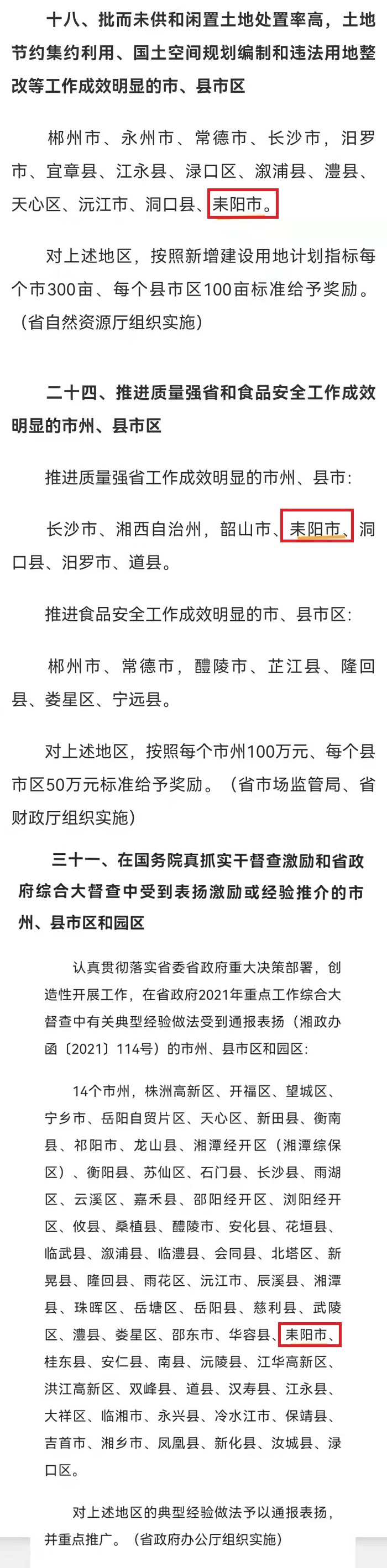 十八、批而未供和闲置土地处置率高，土地节约集约利用、国土空间规划编制和违法用地整改等工作成效明显的市、县市区

郴州市、永州市、常德市、长沙市，汨罗市、宜章县、江永县、渌口区、溆浦县、澧县、天心区、沅江市、洞口县、耒阳市。

对上述地区，按照新增建设用地计划指标每个市300亩、每个县市区100亩标准给予奖励。（省自然资源厅组织实施）

二十四、推进质量强省和食品安全工作成效明显的市州、县市区

推进质量强省工作成效明显的市州、县市：

长沙市、湘西自治州，韶山市、耒阳市、洞口县、汨罗市、道县。

推进食品安全工作成效明显的市、县市区：

郴州市、常德市，醴陵市、芷江县、隆回县、娄星区、宁远县。

对上述地区，按照每个市州100万元、每个县市区50万元标准给予奖励。（省市场监管局、省财政厅组织实施）

三十一、在国务院真抓实干督查激励和省政府综合大督查中受到表扬激励或经验推介的市州、县市区和园区

认真贯彻落实省委省政府重大决策部署，创造性开展工作，在省政府2021年重点工作综合大督查中有关典型经验做法受到通报表扬（湘政办函〔2021〕114号）的市州、县市区和园区：

14个市州，株洲高新区、开福区、望城区、宁乡市、岳阳自贸片区、天心区、新田县、衡南县、祁阳市、龙山县、湘潭经开区（湘潭综保区）、衡阳县、苏仙区、石门县、长沙县、雨湖区、云溪区、嘉禾县、邵阳经开区、浏阳经开区、攸县、桑植县、醴陵市、安化县、花垣县、临武县、溆浦县、临澧县、会同县、北塔区、新晃县、隆回县、雨花区、沅江市、辰溪县、湘潭县、珠晖区、岳塘区、岳阳县、慈利县、武陵区、澧县、娄星区、邵东市、华容县、耒阳市、桂东县、安仁县、南县、沅陵县、江华高新区、洪江高新区、双峰县、道县、汉寿县、江永县、大祥区、临湘市、永兴县、冷水江市、保靖县、吉首市、湘乡市、凤凰县、新化县、汝城县、渌口区。

对上述地区的典型经验做法予以通报表扬，并重点推广。（省政府办公厅组织实施）